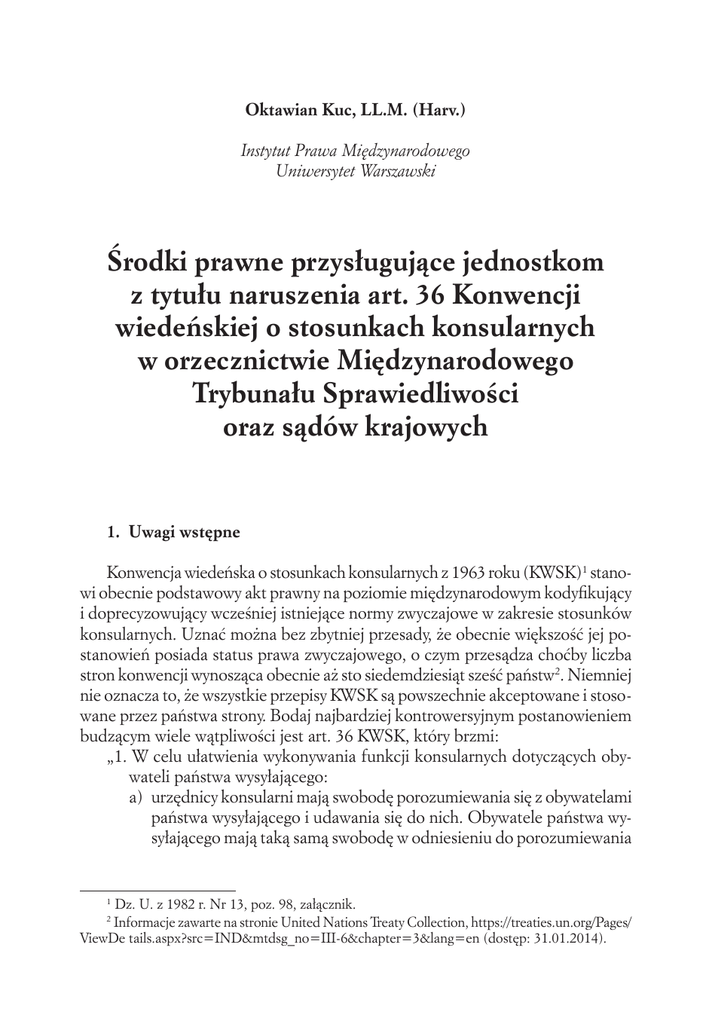 Oktawian Kuc, LL.M. (Harv.)

Instytut Prawa Międzynarodowego
Uniwersytet Warszawski

Środki prawne przysługujące jednostkom z tytułu naruszenia art. 36 Konwencji wiedeńskiej o stosunkach konsularnych w orzecznictwie Międzynarodowego Trybunału Sprawiedliwości oraz sądów krajowych

1. Uwagi wstępne

Konwencja wiedeńska o stosunkach konsularnych z 1963 roku (KWSK)$^1$ stanowi obecnie podstawowy akt prawny na poziomie międzynarodowym kodyfikujący i doprecyzowujący wcześniej istniejące normy zwyczajowe w zakresie stosunków konsularnych. Uznać można bez zbytniej przesady, że obecnie większość jej postanowień posiada status prawa zwyczajowego, o czym przesądza choćby liczba stron konwencji wynosząca obecnie aż sto siedemdziesiąt sześć państw$^2$. Niemniej nie oznacza to, że wszystkie przepisy KWSK są powszechnie akceptowane i stosowane przez państwa strony. Bodaj najbardziej kontrowersyjnym postanowieniem budzącym wiele wątpliwości jest art. 36 KWSK, który brzmi:
„1. W celu ułatwienia wykonywania funkcji konsularnych dotyczących obywateli państwa wysyłającego:
a) urzędnicy konsularni mają swobodę porozumiewania się z obywatelami państwa wysyłającego i udawania się do nich. Obywatele państwa wysyłającego mają taką samą swobodę w odniesieniu do porozumiewania

$^1$ Dz. U. z 1982 r. Nr 13, poz. 98, załącznik.
$^2$ Informacje zawarte na stronie United Nations Treaty Collection, https://treaties.un.org/Pages/ViewDe tails.aspx?src=IND&mtdsg_no=III-6&chapter=3&lang=en (dostęp: 31.01.2014).